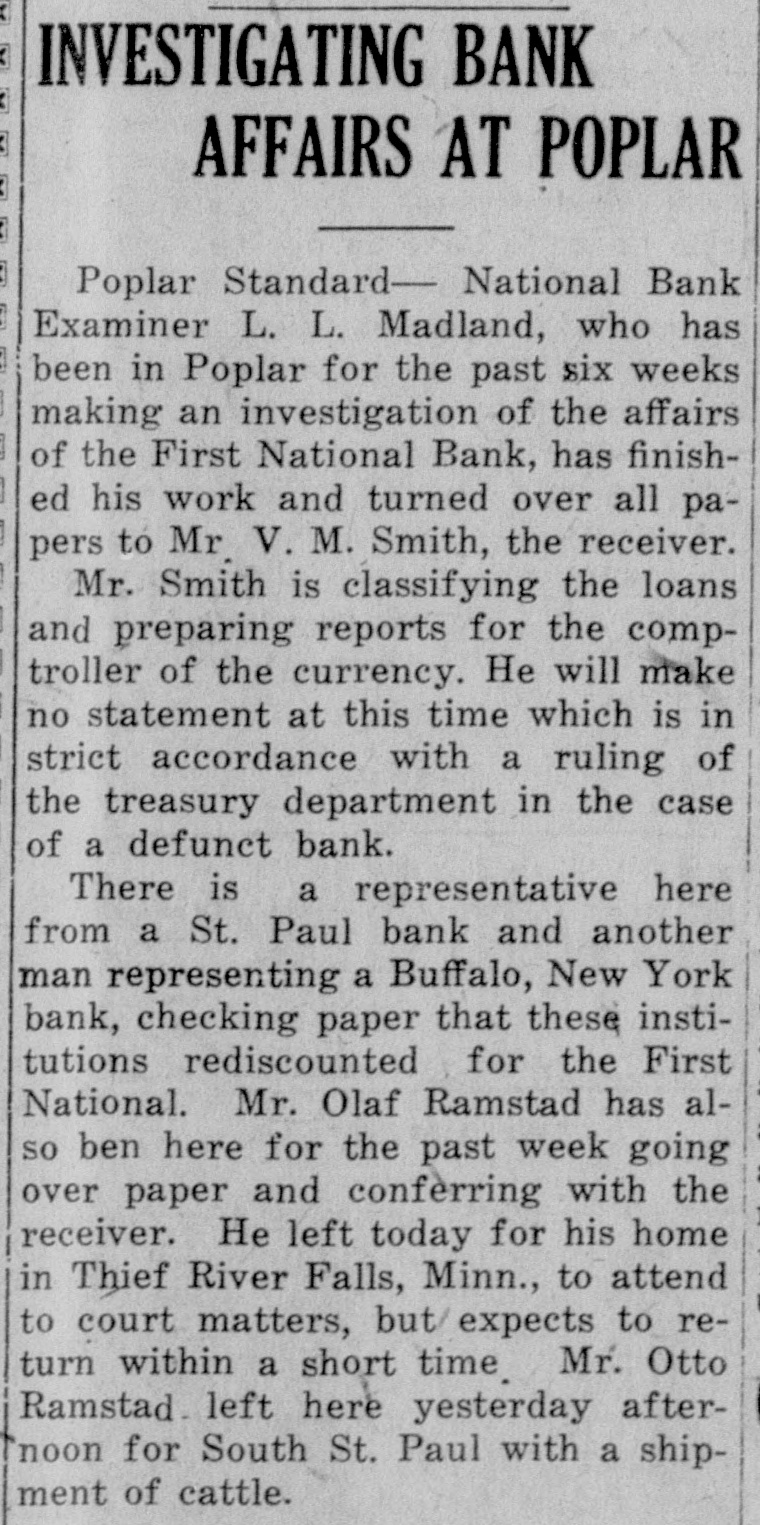 INVESTIGATING BANK AFFAIRS AT POPLAR

Poplar Standard— National Bank Examiner L. L. Madland, who has been in Poplar for the past six weeks making an investigation of the affairs of the First National Bank, has finished his work and turned over all papers to Mr. V. M. Smith, the receiver.

Mr. Smith is classifying the loans and preparing reports for the comptroller of the currency. He will make no statement at this time which is in strict accordance with a ruling of the treasury department in the case of a defunct bank.

There is a representative here from a St. Paul bank and another man representing a Buffalo, New York bank, checking paper that these institutions rediscounted for the First National. Mr. Olaf Ramstad has also ben here for the past week going over paper and conferring with the receiver. He left today for his home in Thief River Falls, Minn., to attend to court matters, but expects to return within a short time. Mr. Otto Ramstad left here yesterday afternoon for South St. Paul with a shipment of cattle.